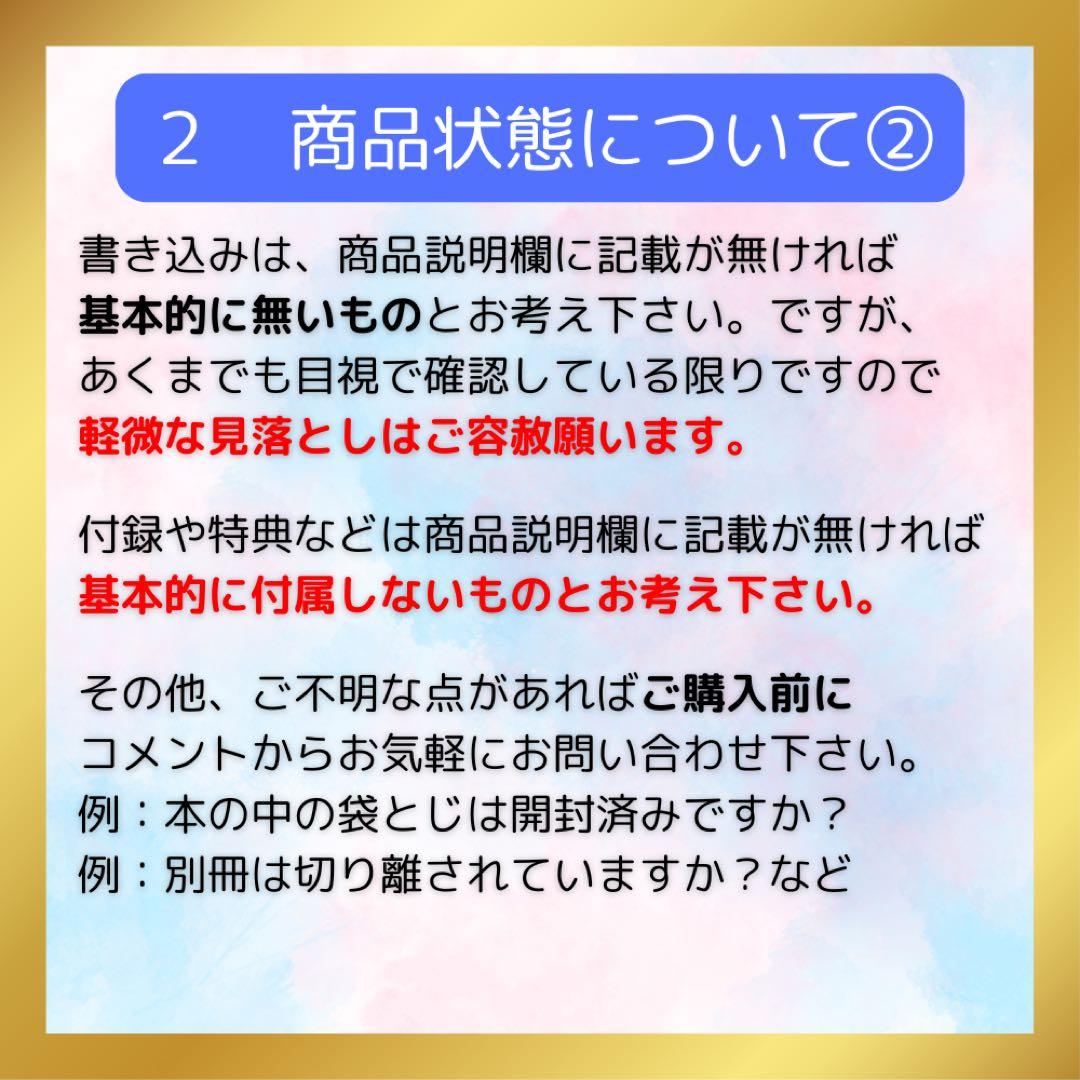 2　商品状態について②

書き込みは、商品説明欄に記載が無ければ基本的に無いものとお考え下さい。ですが、あくまでも目視で確認している限りですので軽微な見落としはご容赦願います。

付録や特典などは商品説明欄に記載が無ければ基本的に付属しないものとお考え下さい。

その他、ご不明な点があればご購入前にコメントからお気軽にお問い合わせ下さい。
例：本の中の袋とじは開封済みですか？
例：別冊は切り離されていますか？など